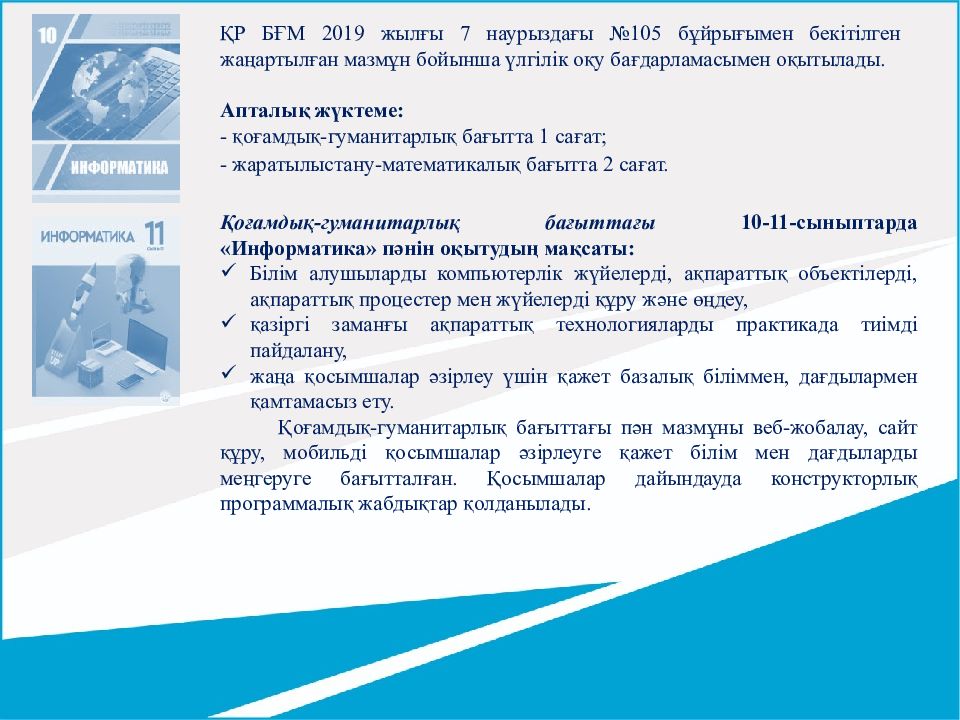 10

ИНФОРМАТИКА

ИНФОРМАТИКА 11

ҚР БҒМ 2019 жылғы 7 наурыздағы №105 бұйрығымен бекітілген жаңартылған мазмұн бойынша үлгілік оқу бағдарламасымен оқытылады.

Апталық жүктеме:
- қоғамдық-гуманитарлық бағытта 1 сағат;
- жаратылыстану-математикалық бағытта 2 сағат.

Қоғамдық-гуманитарлық бағыттағы 10-11-сыныптарда «Информатика» пәнін оқытудың мақсаты:
✓ Білім алушыларды компьютерлік жүйелерді, ақпараттық объектілерді, ақпараттық процестер мен жүйелерді құру және өңдеу,
✓ қазіргі заманғы ақпараттық технологияларды практикада тиімді пайдалану,
✓ жаңа қосымшалар әзірлеу үшін қажет базалық біліммен, дағдылармен қамтамасыз ету.

Қоғамдық-гуманитарлық бағыттағы пән мазмұны веб-жобалау, сайт құру, мобильді қосымшалар әзірлеуге қажет білім мен дағдыларды меңгеруге бағытталған. Қосымшалар дайындауда конструкторлық программалық жабдықтар қолданылады.